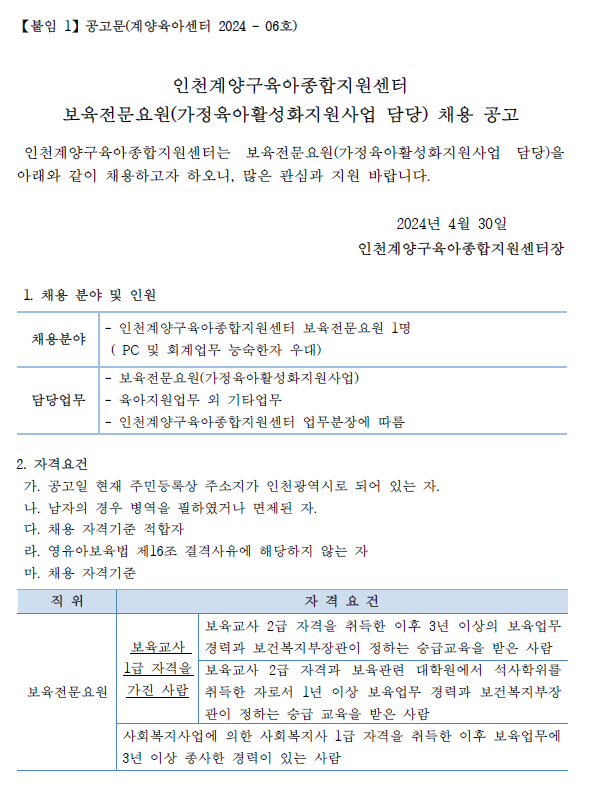 【붙임 1】 공고문(계양육아센터 2024 - 06호)

인천계양구육아종합지원센터
보육전문요원(가정육아활성화지원사업 담당) 채용 공고

인천계양구육아종합지원센터는 보육전문요원(가정육아활성화지원사업 담당)을 아래와 같이 채용하고자 하오니, 많은 관심과 지원 바랍니다.

2024년 4월 30일
인천계양구육아종합지원센터장

1. 채용 분야 및 인원

| 채용분야 | - 인천계양구육아종합지원센터 보육전문요원 1명 ( PC 및 회계업무 능숙한자 우대) |
|---|---|
| 담당업무 | - 보육전문요원(가정육아활성화지원사업) - 육아지원업무 외 기타업무 - 인천계양구육아종합지원센터 업무분장에 따름 |

2. 자격요건
가. 공고일 현재 주민등록상 주소지가 인천광역시로 되어 있는 자.
나. 남자의 경우 병역을 필하였거나 면제된 자.
다. 채용 자격기준 적합자
라. 영유아보육법 제16조 결격사유에 해당하지 않는 자
마. 채용 자격기준

| 직 위 | 자 격 요 건 | |
|---|---|---|
| 보육전문요원 | 보육교사 1급 자격을 가진 사람 | 보육교사 2급 자격을 취득한 이후 3년 이상의 보육업무 경력과 보건복지부장관이 정하는 승급교육을 받은 사람 |
| | | 보육교사 2급 자격과 보육관련 대학원에서 석사학위를 취득한 자로서 1년 이상 보육업무 경력과 보건복지부장관이 정하는 승급 교육을 받은 사람 |
| | 사회복지사업에 의한 사회복지사 1급 자격을 취득한 이후 보육업무에 3년 이상 종사한 경력이 있는 사람 | |